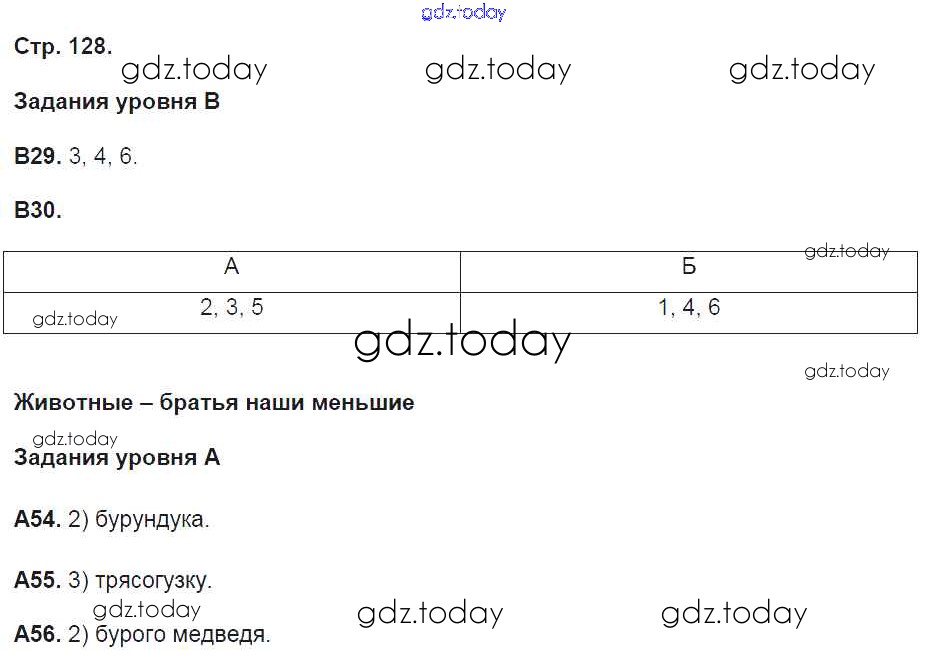 gdz.today

Стр. 128.

gdz.today gdz.today gdz.today

Задания уровня В

В29. 3, 4, 6.

В30.

gdz.today

| А | Б |
|---|---|
| 2, 3, 5 | 1, 4, 6 |

gdz.today

gdz.today

gdz.today

Животные – братья наши меньшие

gdz.today

Задания уровня А

А54. 2) бурундука.

А55. 3) трясогузку.

gdz.today gdz.today gdz.today

А56. 2) бурого медведя.